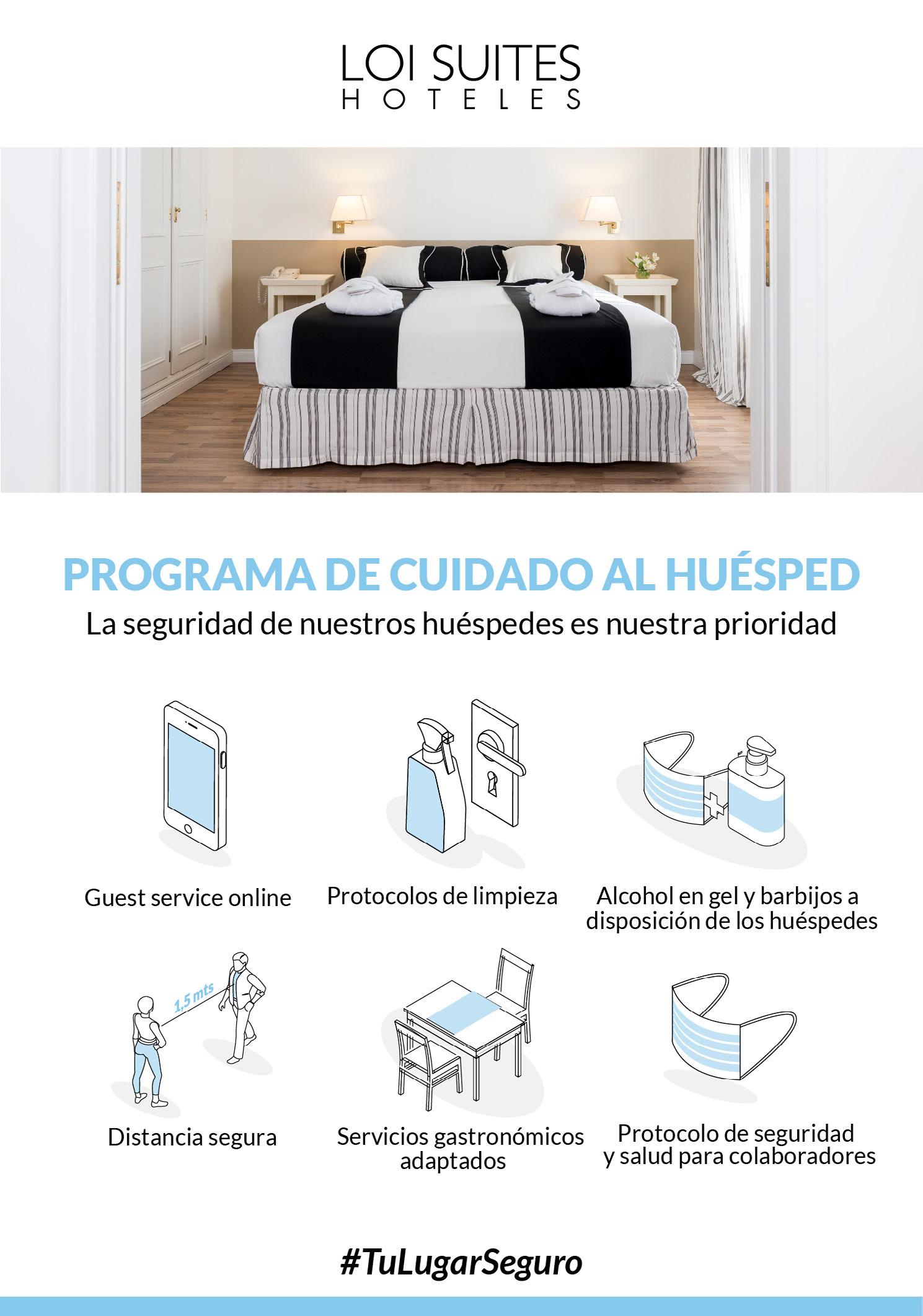 LOI SUITES
HOTELES

PROGRAMA DE CUIDADO AL HUÉSPED
La seguridad de nuestros huéspedes es nuestra prioridad

Guest service online

Protocolos de limpieza

Alcohol en gel y barbijos a disposición de los huéspedes

1,5 mts

Distancia segura

Servicios gastronómicos adaptados

Protocolo de seguridad y salud para colaboradores

#TuLugarSeguro